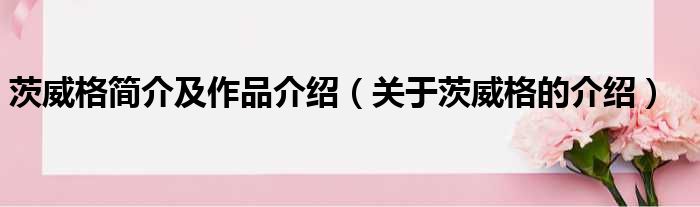 茨威格简介及作品介绍（关于茨威格的介绍）